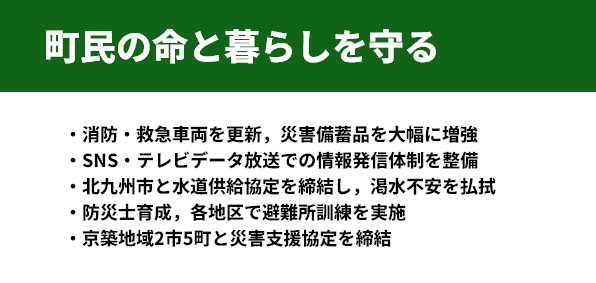 町民の命と暮らしを守る

・消防・救急車両を更新，災害備蓄品を大幅に増強
・SNS・テレビデータ放送での情報発信体制を整備
・北九州市と水道供給協定を締結し，渇水不安を払拭
・防災士育成，各地区で避難所訓練を実施
・京築地域2市5町と災害支援協定を締結